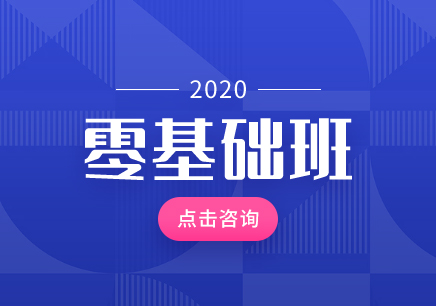 2020

零基础班

点击咨询